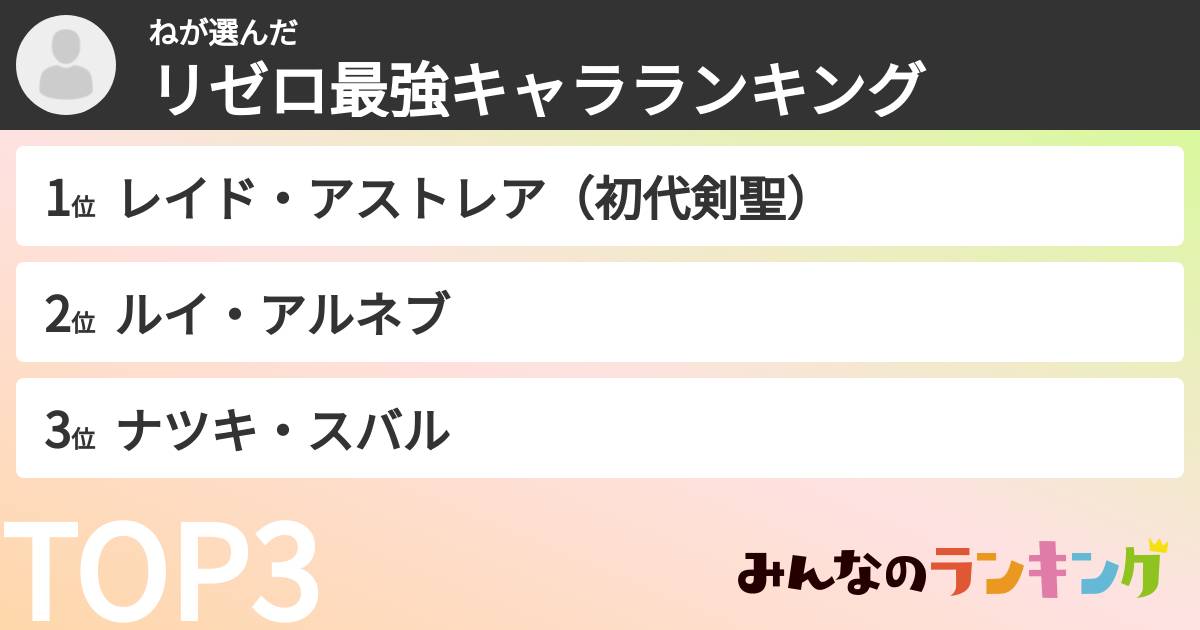 ねが選んだ
リゼロ最強キャラランキング

1位 レイド・アストレア（初代剣聖）

2位 ルイ・アルネブ

3位 ナツキ・スバル

TOP3

みんなのランキング